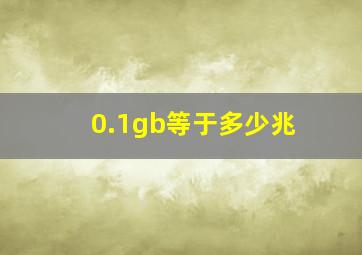 0.1gb等于多少兆